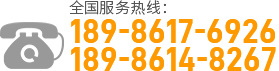 全国服务热线：
189-8617-6926
189-8614-8267